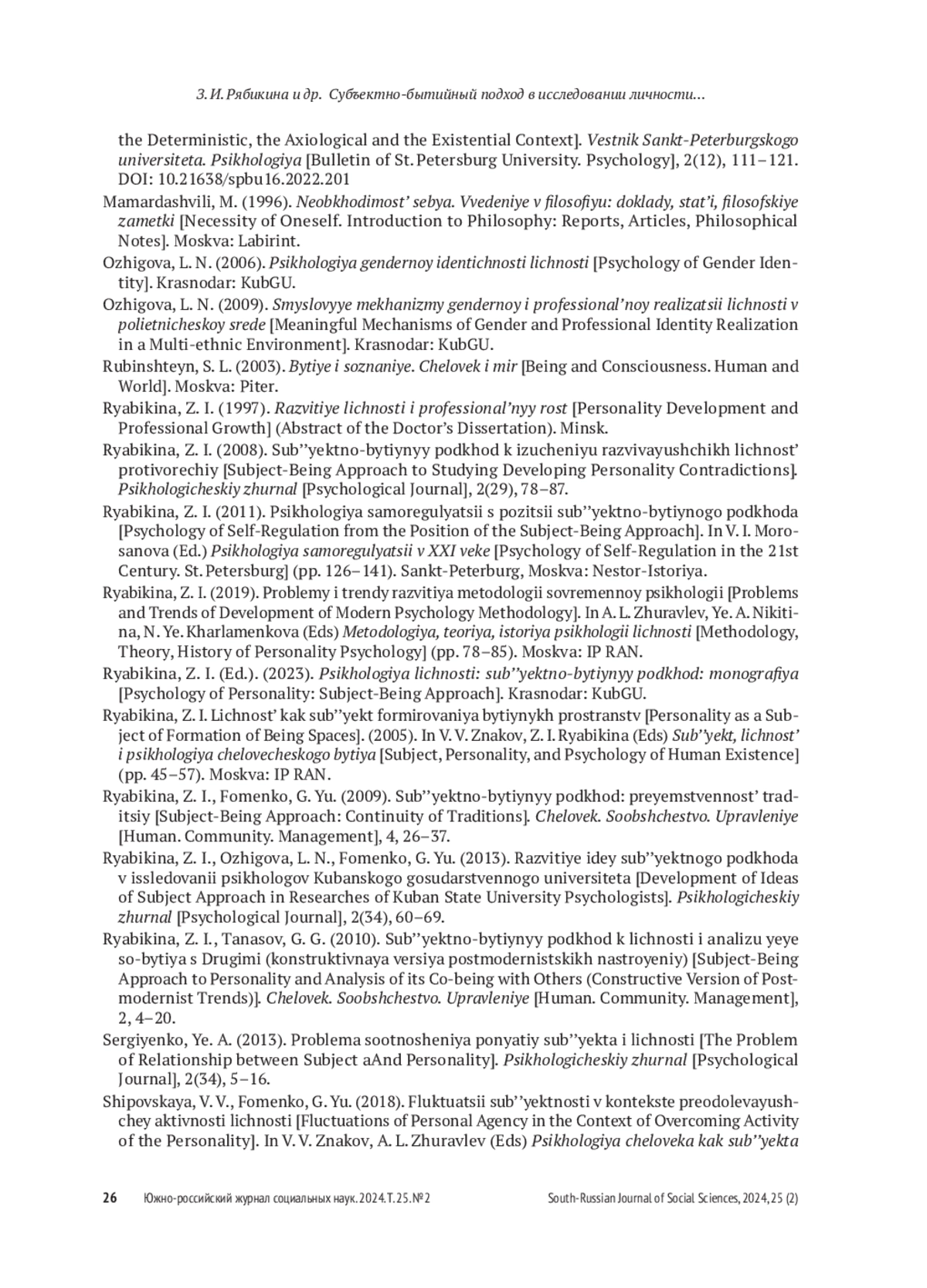 З. И. Рябикина и др. Субъектно-бытийный подход в исследовании личности...

the Deterministic, the Axiological and the Existential Context]. Vestnik Sankt-Peterburgskogo universiteta. Psikhologiya [Bulletin of St. Petersburg University. Psychology], 2(12), 111–121. DOI: 10.21638/spbu16.2022.201

Mamardashvili, M. (1996). Neobkhodimost' sebya. Vvedeniye v filosofiyu: doklady, stat'i, filosofskiye zametki [Necessity of Oneself. Introduction to Philosophy: Reports, Articles, Philosophical Notes]. Moskva: Labirint.

Ozhigova, L. N. (2006). Psikhologiya gendernoy identichnosti lichnosti [Psychology of Gender Identity]. Krasnodar: KubGU.

Ozhigova, L. N. (2009). Smyslovyye mekhanizmy gendernoy i professional'noy realizatsii lichnosti v polietnicheskoy srede [Meaningful Mechanisms of Gender and Professional Identity Realization in a Multi-ethnic Environment]. Krasnodar: KubGU.

Rubinshteyn, S. L. (2003). Bytiye i soznaniye. Chelovek i mir [Being and Consciousness. Human and World]. Moskva: Piter.

Ryabikina, Z. I. (1997). Razvitiye lichnosti i professional'nyy rost [Personality Development and Professional Growth] (Abstract of the Doctor's Dissertation). Minsk.

Ryabikina, Z. I. (2008). Sub''yektno-bytiynyy podkhod k izucheniyu razvivayushchikh lichnost' protivorechiy [Subject-Being Approach to Studying Developing Personality Contradictions]. Psikhologicheskiy zhurnal [Psychological Journal], 2(29), 78–87.

Ryabikina, Z. I. (2011). Psikhologiya samoregulyatsii s pozitsii sub''yektno-bytiynogo podkhoda [Psychology of Self-Regulation from the Position of the Subject-Being Approach]. In V. I. Morosanova (Ed.) Psikhologiya samoregulyatsii v XXI veke [Psychology of Self-Regulation in the 21st Century. St. Petersburg] (pp. 126–141). Sankt-Peterburg, Moskva: Nestor-Istoriya.

Ryabikina, Z. I. (2019). Problemy i trendy razvitiya metodologii sovremennoy psikhologii [Problems and Trends of Development of Modern Psychology Methodology]. In A. L. Zhuravlev, Ye. A. Nikitina, N. Ye. Kharlamenkova (Eds) Metodologiya, teoriya, istoriya psikhologii lichnosti [Methodology, Theory, History of Personality Psychology] (pp. 78–85). Moskva: IP RAN.

Ryabikina, Z. I. (Ed.). (2023). Psikhologiya lichnosti: sub''yektno-bytiynyy podkhod: monografiya [Psychology of Personality: Subject-Being Approach]. Krasnodar: KubGU.

Ryabikina, Z. I. Lichnost' kak sub''yekt formirovaniya bytiynykh prostranstv [Personality as a Subject of Formation of Being Spaces]. (2005). In V. V. Znakov, Z. I. Ryabikina (Eds) Sub''yekt, lichnost' i psikhologiya chelovecheskogo bytiya [Subject, Personality, and Psychology of Human Existence] (pp. 45–57). Moskva: IP RAN.

Ryabikina, Z. I., Fomenko, G. Yu. (2009). Sub''yektno-bytiynyy podkhod: preyemstvennost' traditsiy [Subject-Being Approach: Continuity of Traditions]. Chelovek. Soobshchestvo. Upravleniye [Human. Community. Management], 4, 26–37.

Ryabikina, Z. I., Ozhigova, L. N., Fomenko, G. Yu. (2013). Razvitiye idey sub''yektnogo podkhoda v issledovanii psikhologov Kubanskogo gosudarstvennogo universiteta [Development of Ideas of Subject Approach in Researches of Kuban State University Psychologists]. Psikhologicheskiy zhurnal [Psychological Journal], 2(34), 60–69.

Ryabikina, Z. I., Tanasov, G. G. (2010). Sub''yektno-bytiynyy podkhod k lichnosti i analizu yeye so-bytiya s Drugimi (konstruktivnaya versiya postmodernistskikh nastroyeniy) [Subject-Being Approach to Personality and Analysis of its Co-being with Others (Constructive Version of Postmodernist Trends)]. Chelovek. Soobshchestvo. Upravleniye [Human. Community. Management], 2, 4–20.

Sergiyenko, Ye. A. (2013). Problema sootnosheniya ponyatiy sub''yekta i lichnosti [The Problem of Relationship between Subject aAnd Personality]. Psikhologicheskiy zhurnal [Psychological Journal], 2(34), 5–16.

Shipovskaya, V. V., Fomenko, G. Yu. (2018). Fluktuatsii sub''yektnosti v kontekste preodolevayushchey aktivnosti lichnosti [Fluctuations of Personal Agency in the Context of Overcoming Activity of the Personality]. In V. V. Znakov, A. L. Zhuravlev (Eds) Psikhologiya cheloveka kak sub''yekta

26 Южно-российский журнал социальных наук. 2024. Т. 25. № 2 South-Russian Journal of Social Sciences, 2024, 25 (2)